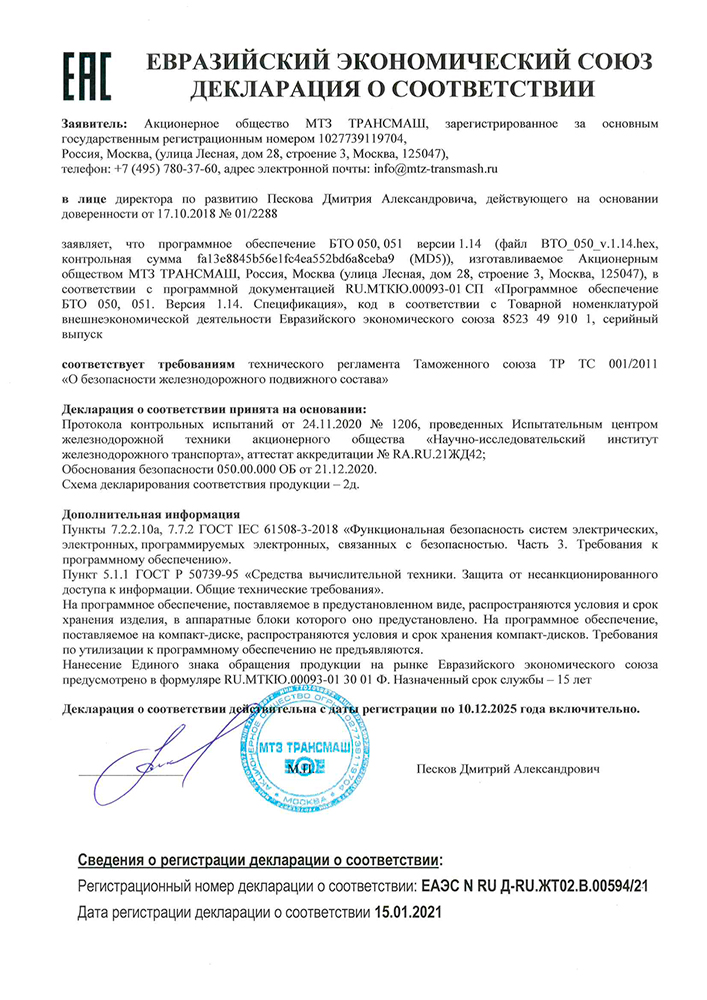 EAC ЕВРАЗИЙСКИЙ ЭКОНОМИЧЕСКИЙ СОЮЗ
ДЕКЛАРАЦИЯ О СООТВЕТСТВИИ

Заявитель: Акционерное общество МТЗ ТРАНСМАШ, зарегистрированное за основным государственным регистрационным номером 1027739119704,
Россия, Москва, (улица Лесная, дом 28, строение 3, Москва, 125047),
телефон: +7 (495) 780-37-60, адрес электронной почты: info@mtz-transmash.ru

в лице директора по развитию Пескова Дмитрия Александровича, действующего на основании доверенности от 17.10.2018 № 01/2288

заявляет, что программное обеспечение БТО 050, 051 версии 1.14 (файл BTO_050_v.1.14.hex, контрольная сумма fa13e8845b56e1fc4ea552bd6a8ceba9 (MD5)), изготавливаемое Акционерным обществом МТЗ ТРАНСМАШ, Россия, Москва (улица Лесная, дом 28, строение 3, Москва, 125047), в соответствии с программной документацией RU.МТКЮ.00093-01 СП «Программное обеспечение БТО 050, 051. Версия 1.14. Спецификация», код в соответствии с Товарной номенклатурой внешнеэкономической деятельности Евразийского экономического союза 8523 49 910 1, серийный выпуск

соответствует требованиям технического регламента Таможенного союза ТР ТС 001/2011 «О безопасности железнодорожного подвижного состава»

Декларация о соответствии принята на основании:
Протокола контрольных испытаний от 24.11.2020 № 1206, проведенных Испытательным центром железнодорожной техники акционерного общества «Научно-исследовательский институт железнодорожного транспорта», аттестат аккредитации № RA.RU.21ЖД42;
Обоснования безопасности 050.00.000 ОБ от 21.12.2020.
Схема декларирования соответствия продукции – 2д.

Дополнительная информация
Пункты 7.2.2.10а, 7.7.2 ГОСТ IEC 61508-3-2018 «Функциональная безопасность систем электрических, электронных, программируемых электронных, связанных с безопасностью. Часть 3. Требования к программному обеспечению».
Пункт 5.1.1 ГОСТ Р 50739-95 «Средства вычислительной техники. Защита от несанкционированного доступа к информации. Общие технические требования».
На программное обеспечение, поставляемое в предустановленном виде, распространяются условия и срок хранения изделия, в аппаратные блоки которого оно предустановлено. На программное обеспечение, поставляемое на компакт-диске, распространяются условия и срок хранения компакт-дисков. Требования по утилизации к программному обеспечению не предъявляются.
Нанесение Единого знака обращения продукции на рынке Евразийского экономического союза предусмотрено в формуляре RU.МТКЮ.00093-01 30 01 Ф. Назначенный срок службы – 15 лет

Декларация о соответствии действительна с даты регистрации по 10.12.2025 года включительно.

МТЗ ТРАНСМАШ М.П. МОСКВА

Песков Дмитрий Александрович

Сведения о регистрации декларации о соответствии:
Регистрационный номер декларации о соответствии: ЕАЭС N RU Д-RU.ЖТ02.В.00594/21
Дата регистрации декларации о соответствии 15.01.2021